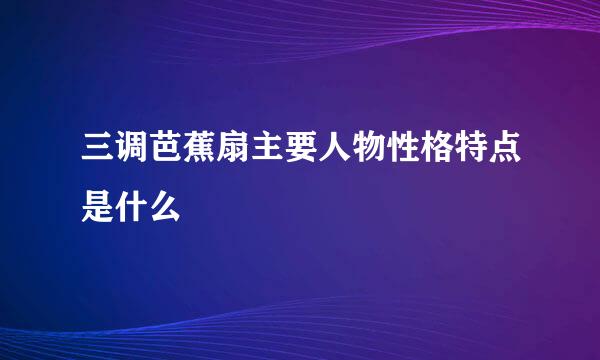 三调芭蕉扇主要人物性格特点是什么